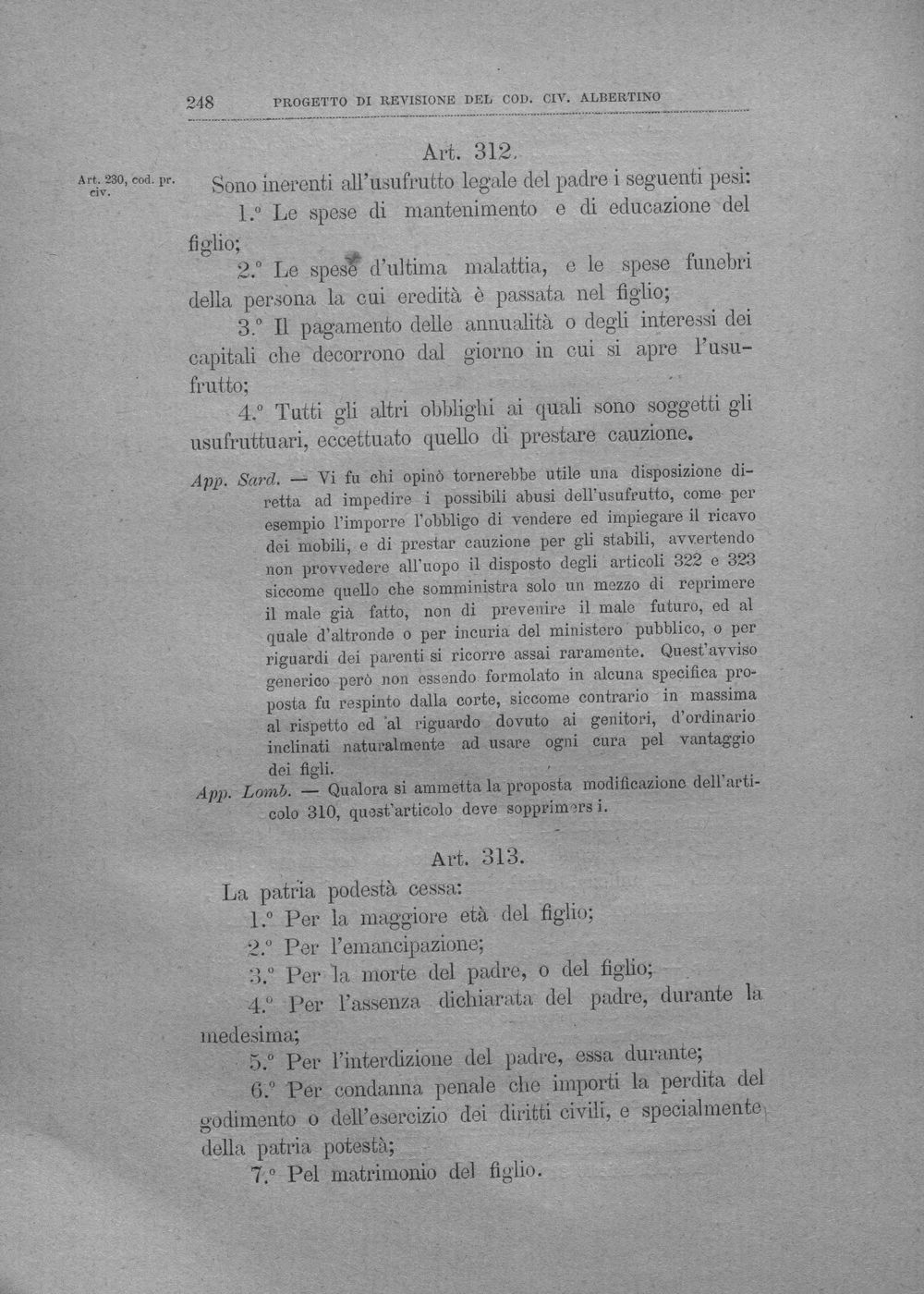 248 PROGETTO DI REVISIONE DEL COD. CIV. ALBERTINO

Art. 312.

Art. 230, cod. pr. civ.

Sono inerenti all'usufrutto legale del padre i seguenti pesi:

1.° Le spese di mantenimento e di educazione del figlio;

2.° Le spese d'ultima malattia, e le spese funebri della persona la cui eredità è passata nel figlio;

3.° Il pagamento delle annualità o degli interessi dei capitali che decorrono dal giorno in cui si apre l'usufrutto;

4.° Tutti gli altri obblighi ai quali sono soggetti gli usufruttuari, eccettuato quello di prestare cauzione.

App. Sard. — Vi fu chi opinò tornerebbe utile una disposizione diretta ad impedire i possibili abusi dell'usufrutto, come per esempio l'imporre l'obbligo di vendere ed impiegare il ricavo dei mobili, e di prestar cauzione per gli stabili, avvertendo non provvedere all'uopo il disposto degli articoli 322 e 323 siccome quello che somministra solo un mezzo di reprimere il male già fatto, non di prevenire il male futuro, ed al quale d'altronde o per incuria del ministero pubblico, o per riguardi dei parenti si ricorre assai raramente. Quest'avviso generico però non essendo formolato in alcuna specifica proposta fu respinto dalla corte, siccome contrario in massima al rispetto ed al riguardo dovuto ai genitori, d'ordinario inclinati naturalmente ad usare ogni cura pel vantaggio dei figli.

App. Lomb. — Qualora si ammetta la proposta modificazione dell'articolo 310, quest'articolo deve sopprimersi.

Art. 313.

La patria podestà cessa:

1.° Per la maggiore età del figlio;

2.° Per l'emancipazione;

3.° Per la morte del padre, o del figlio;

4.° Per l'assenza dichiarata del padre, durante la medesima;

5.° Per l'interdizione del padre, essa durante;

6.° Per condanna penale che importi la perdita del godimento o dell'esercizio dei diritti civili, e specialmente della patria potestà;

7.° Pel matrimonio del figlio.